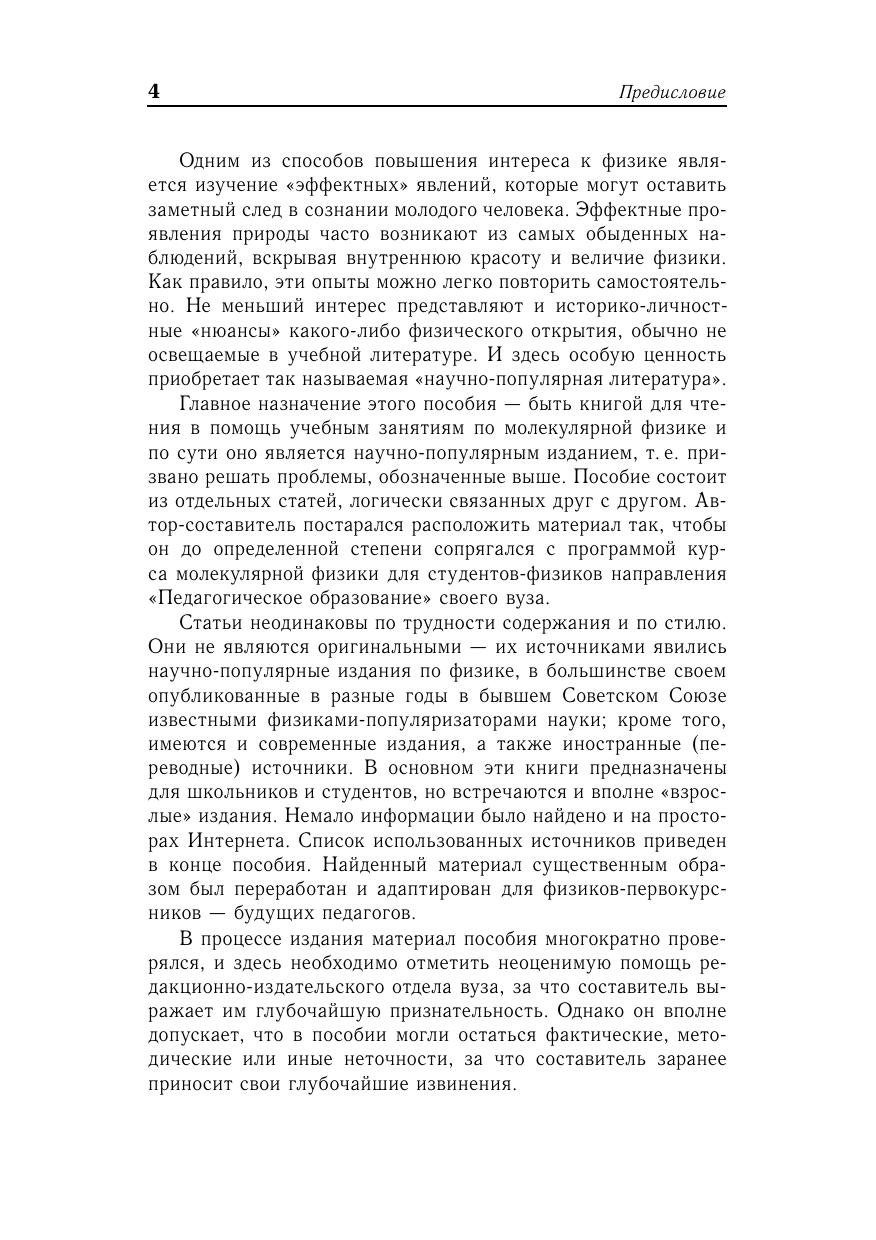 4 Предисловие

Одним из способов повышения интереса к физике является изучение «эффектных» явлений, которые могут оставить заметный след в сознании молодого человека. Эффектные проявления природы часто возникают из самых обыденных наблюдений, вскрывая внутреннюю красоту и величие физики. Как правило, эти опыты можно легко повторить самостоятельно. Не меньший интерес представляют и историко-личностные «нюансы» какого-либо физического открытия, обычно не освещаемые в учебной литературе. И здесь особую ценность приобретает так называемая «научно-популярная литература».

Главное назначение этого пособия — быть книгой для чтения в помощь учебным занятиям по молекулярной физике и по сути оно является научно-популярным изданием, т. е. призвано решать проблемы, обозначенные выше. Пособие состоит из отдельных статей, логически связанных друг с другом. Автор-составитель постарался расположить материал так, чтобы он до определенной степени сопрягался с программой курса молекулярной физики для студентов-физиков направления «Педагогическое образование» своего вуза.

Статьи неодинаковы по трудности содержания и по стилю. Они не являются оригинальными — их источниками явились научно-популярные издания по физике, в большинстве своем опубликованные в разные годы в бывшем Советском Союзе известными физиками-популяризаторами науки; кроме того, имеются и современные издания, а также иностранные (переводные) источники. В основном эти книги предназначены для школьников и студентов, но встречаются и вполне «взрослые» издания. Немало информации было найдено и на просторах Интернета. Список использованных источников приведен в конце пособия. Найденный материал существенным образом был переработан и адаптирован для физиков-первокурсников — будущих педагогов.

В процессе издания материал пособия многократно проверялся, и здесь необходимо отметить неоценимую помощь редакционно-издательского отдела вуза, за что составитель выражает им глубочайшую признательность. Однако он вполне допускает, что в пособии могли остаться фактические, методические или иные неточности, за что составитель заранее приносит свои глубочайшие извинения.